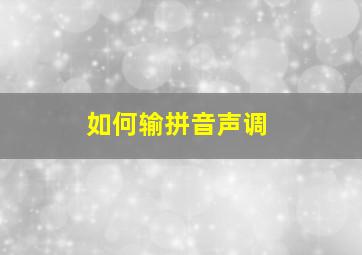 如何输拼音声调